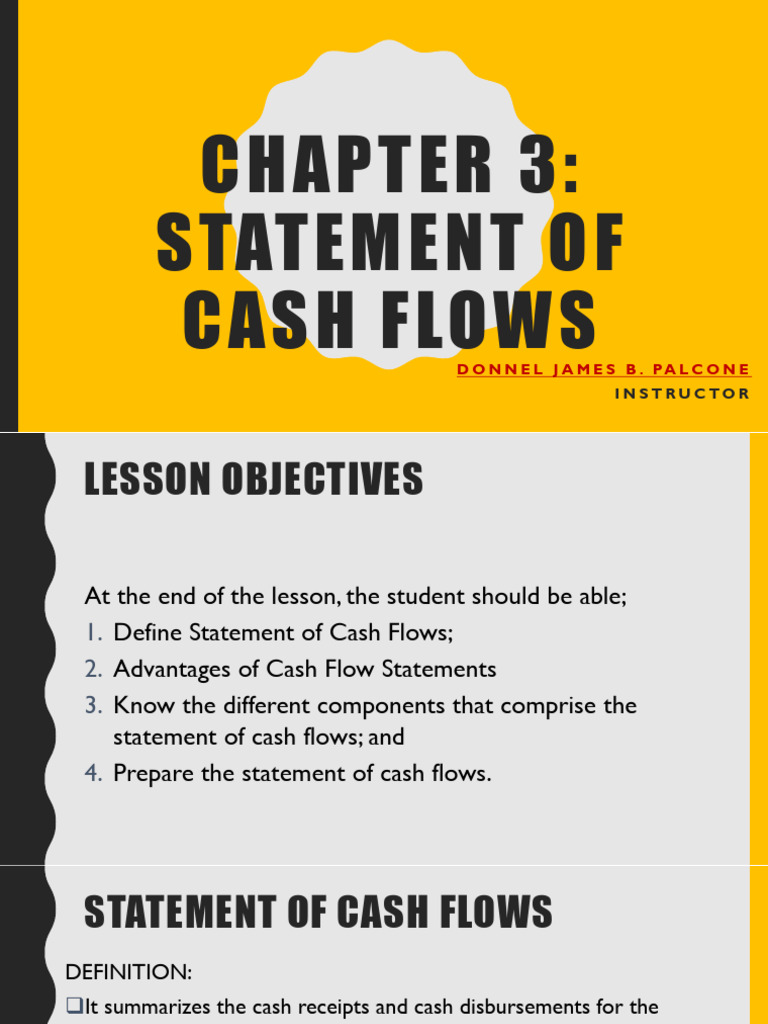 CHAPTER 3: STATEMENT OF CASH FLOWS

DONNEL JAMES B. PALCONE
INSTRUCTOR

LESSON OBJECTIVES

At the end of the lesson, the student should be able;
1. Define Statement of Cash Flows;
2. Advantages of Cash Flow Statements
3. Know the different components that comprise the statement of cash flows; and
4. Prepare the statement of cash flows.

STATEMENT OF CASH FLOWS

DEFINITION:
❑It summarizes the cash receipts and cash disbursements for the